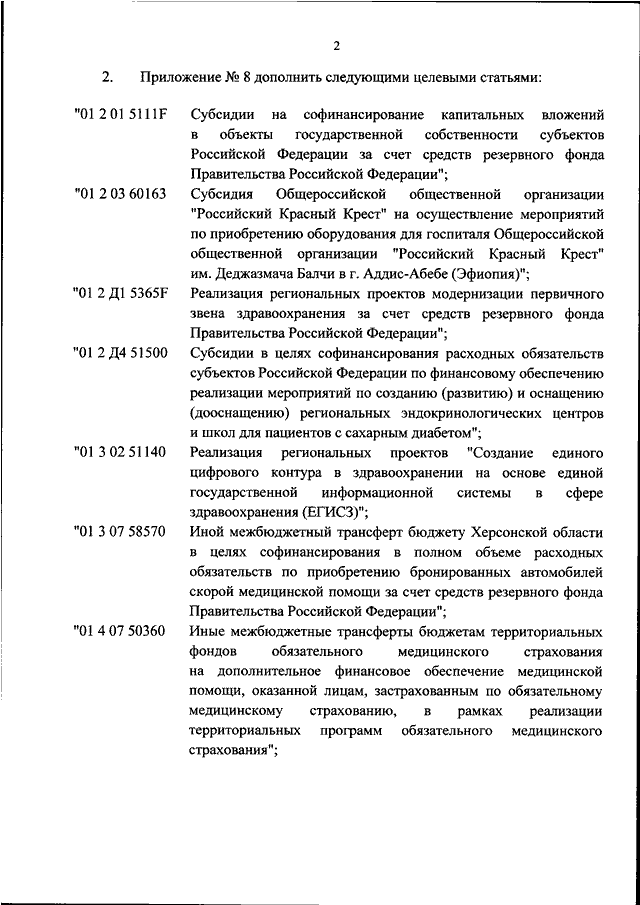 2

2. Приложение № 8 дополнить следующими целевыми статьями:

"01 2 01 5111F Субсидии на софинансирование капитальных вложений в объекты государственной собственности субъектов Российской Федерации за счет средств резервного фонда Правительства Российской Федерации";

"01 2 03 60163 Субсидия Общероссийской общественной организации "Российский Красный Крест" на осуществление мероприятий по приобретению оборудования для госпиталя Общероссийской общественной организации "Российский Красный Крест" им. Деджазмача Балчи в г. Аддис-Абебе (Эфиопия)";

"01 2 Д1 5365F Реализация региональных проектов модернизации первичного звена здравоохранения за счет средств резервного фонда Правительства Российской Федерации";

"01 2 Д4 51500 Субсидии в целях софинансирования расходных обязательств субъектов Российской Федерации по финансовому обеспечению реализации мероприятий по созданию (развитию) и оснащению (дооснащению) региональных эндокринологических центров и школ для пациентов с сахарным диабетом";

"01 3 02 51140 Реализация региональных проектов "Создание единого цифрового контура в здравоохранении на основе единой государственной информационной системы в сфере здравоохранения (ЕГИСЗ)";

"01 3 07 58570 Иной межбюджетный трансферт бюджету Херсонской области в целях софинансирования в полном объеме расходных обязательств по приобретению бронированных автомобилей скорой медицинской помощи за счет средств резервного фонда Правительства Российской Федерации";

"01 4 07 50360 Иные межбюджетные трансферты бюджетам территориальных фондов обязательного медицинского страхования на дополнительное финансовое обеспечение медицинской помощи, оказанной лицам, застрахованным по обязательному медицинскому страхованию, в рамках реализации территориальных программ обязательного медицинского страхования";